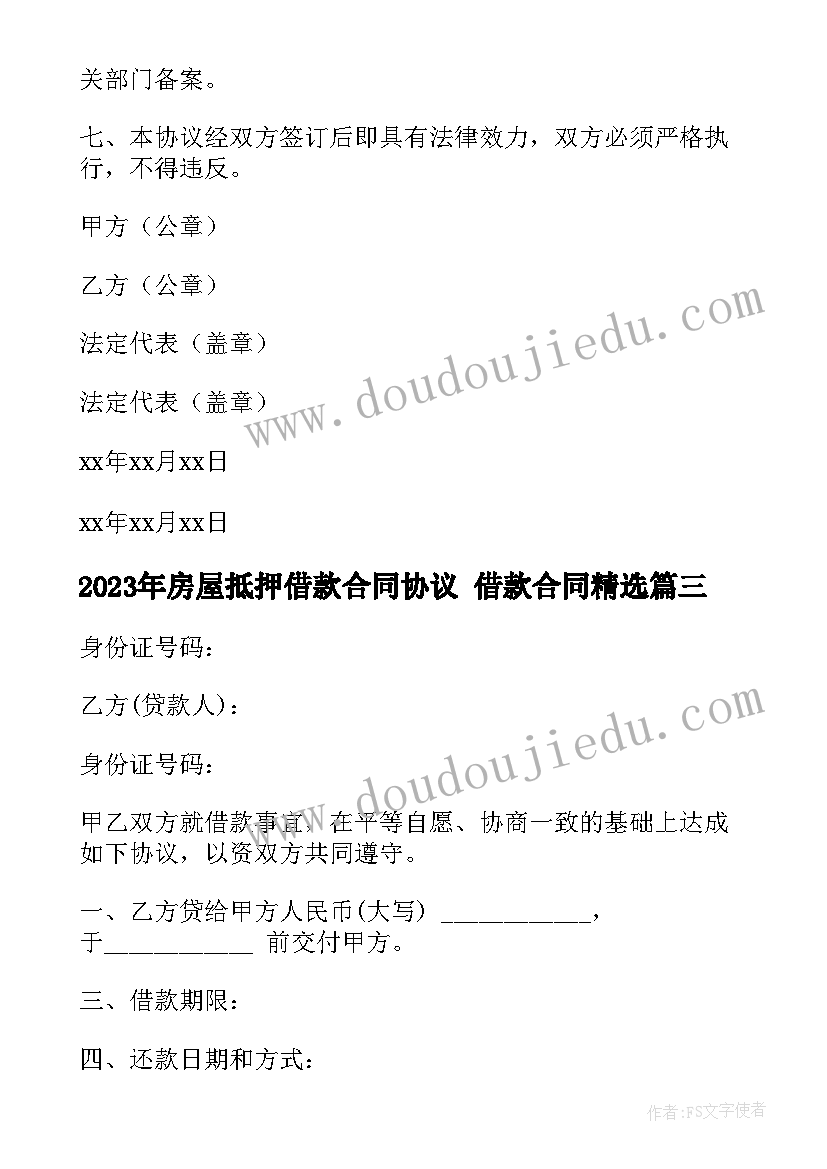 关部门备案。

七、本协议经双方签订后即具有法律效力，双方必须严格执行，不得违反。

甲方（公章）

乙方（公章）

法定代表（盖章）

法定代表（盖章）

xx年xx月xx日

xx年xx月xx日

2023年房屋抵押借款合同协议 借款合同精选篇三

身份证号码：

乙方(贷款人)：

身份证号码：

甲乙双方就借款事宜，在平等自愿、协商一致的基础上达成如下协议，以资双方共同遵守。

一、乙方贷给甲方人民币(大写) ___________，于___________ 前交付甲方。

三、借款期限：

四、还款日期和方式：

www.doudoujiedu.com

www.doudoujiedu.com

作者:FS文字使者